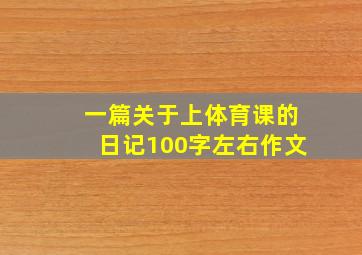 一篇关于上体育课的日记100字左右作文